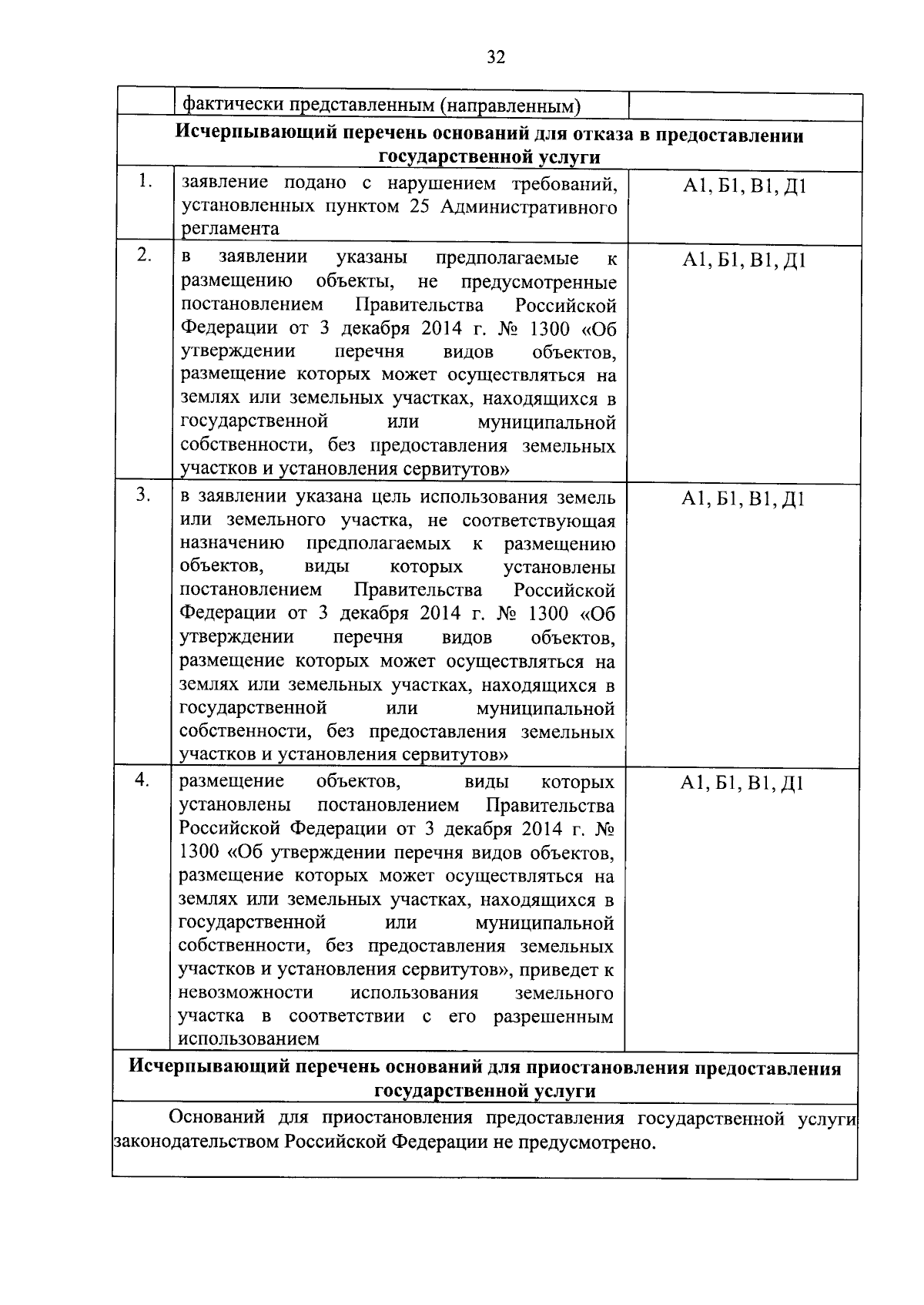 32

|  | фактически представленным (направленным) |  |
|---|---|---|
| Исчерпывающий перечень оснований для отказа в предоставлении государственной услуги |  |  |
| 1. | заявление подано с нарушением требований, установленных пунктом 25 Административного регламента | А1, Б1, В1, Д1 |
| 2. | в заявлении указаны предполагаемые к размещению объекты, не предусмотренные постановлением Правительства Российской Федерации от 3 декабря 2014 г. № 1300 «Об утверждении перечня видов объектов, размещение которых может осуществляться на землях или земельных участках, находящихся в государственной или муниципальной собственности, без предоставления земельных участков и установления сервитутов» | А1, Б1, В1, Д1 |
| 3. | в заявлении указана цель использования земель или земельного участка, не соответствующая назначению предполагаемых к размещению объектов, виды которых установлены постановлением Правительства Российской Федерации от 3 декабря 2014 г. № 1300 «Об утверждении перечня видов объектов, размещение которых может осуществляться на землях или земельных участках, находящихся в государственной или муниципальной собственности, без предоставления земельных участков и установления сервитутов» | А1, Б1, В1, Д1 |
| 4. | размещение объектов, виды которых установлены постановлением Правительства Российской Федерации от 3 декабря 2014 г. № 1300 «Об утверждении перечня видов объектов, размещение которых может осуществляться на землях или земельных участках, находящихся в государственной или муниципальной собственности, без предоставления земельных участков и установления сервитутов», приведет к невозможности использования земельного участка в соответствии с его разрешенным использованием | А1, Б1, В1, Д1 |
| Исчерпывающий перечень оснований для приостановления предоставления государственной услуги |  |  |
| Оснований для приостановления предоставления государственной услуги законодательством Российской Федерации не предусмотрено. |  |  |